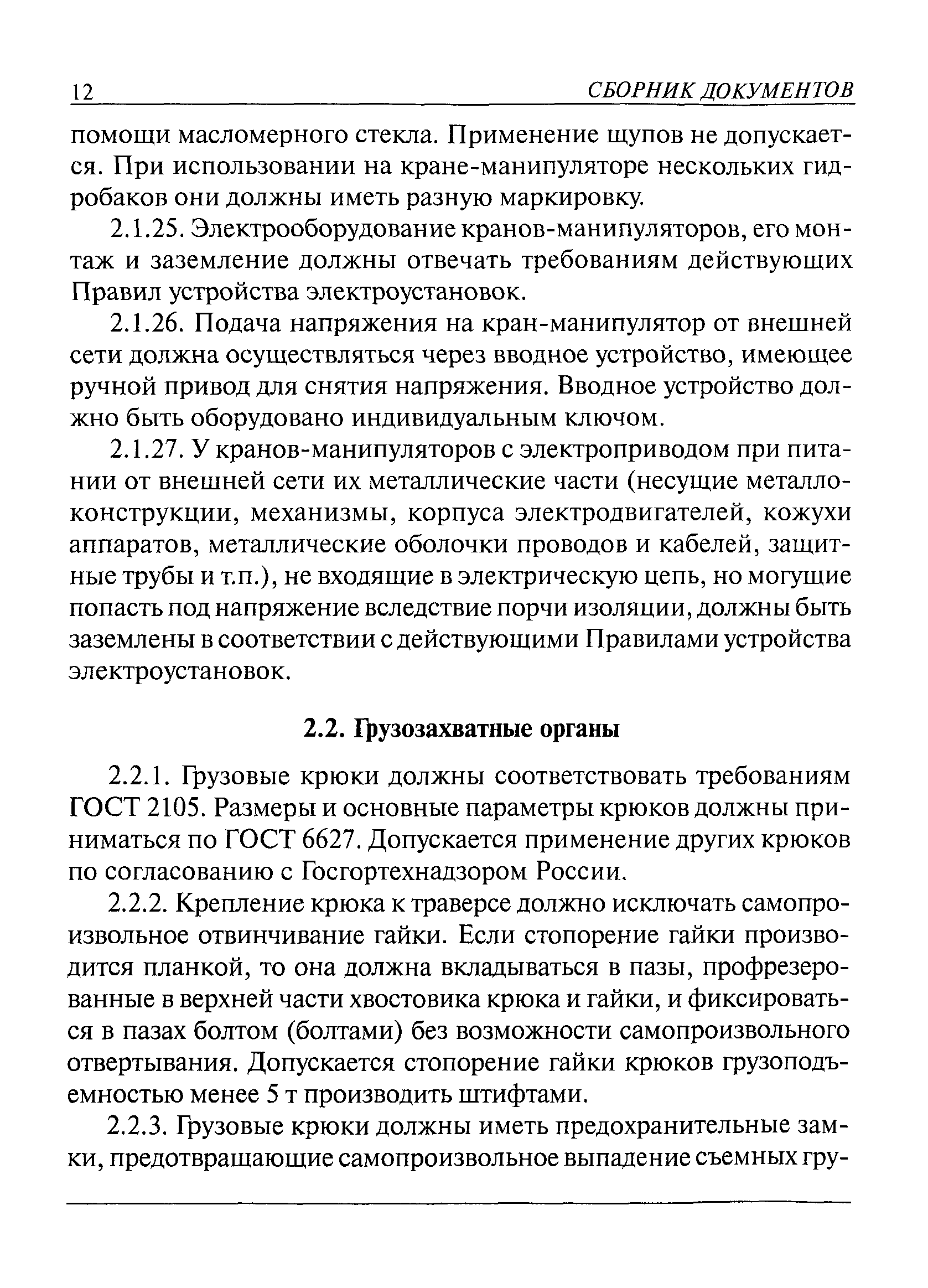 12 СБОРНИК ДОКУМЕНТОВ

помощи масломерного стекла. Применение щупов не допускается. При использовании на кране-манипуляторе нескольких гидробаков они должны иметь разную маркировку.

2.1.25. Электрооборудование кранов-манипуляторов, его монтаж и заземление должны отвечать требованиям действующих Правил устройства электроустановок.

2.1.26. Подача напряжения на кран-манипулятор от внешней сети должна осуществляться через вводное устройство, имеющее ручной привод для снятия напряжения. Вводное устройство должно быть оборудовано индивидуальным ключом.

2.1.27. У кранов-манипуляторов с электроприводом при питании от внешней сети их металлические части (несущие металлоконструкции, механизмы, корпуса электродвигателей, кожухи аппаратов, металлические оболочки проводов и кабелей, защитные трубы и т.п.), не входящие в электрическую цепь, но могущие попасть под напряжение вследствие порчи изоляции, должны быть заземлены в соответствии с действующими Правилами устройства электроустановок.

2.2. Грузозахватные органы

2.2.1. Грузовые крюки должны соответствовать требованиям ГОСТ 2105. Размеры и основные параметры крюков должны приниматься по ГОСТ 6627. Допускается применение других крюков по согласованию с Госгортехнадзором России.

2.2.2. Крепление крюка к траверсе должно исключать самопроизвольное отвинчивание гайки. Если стопорение гайки производится планкой, то она должна вкладываться в пазы, профрезерованные в верхней части хвостовика крюка и гайки, и фиксироваться в пазах болтом (болтами) без возможности самопроизвольного отвертывания. Допускается стопорение гайки крюков грузоподъемностью менее 5 т производить штифтами.

2.2.3. Грузовые крюки должны иметь предохранительные замки, предотвращающие самопроизвольное выпадение съемных гру-